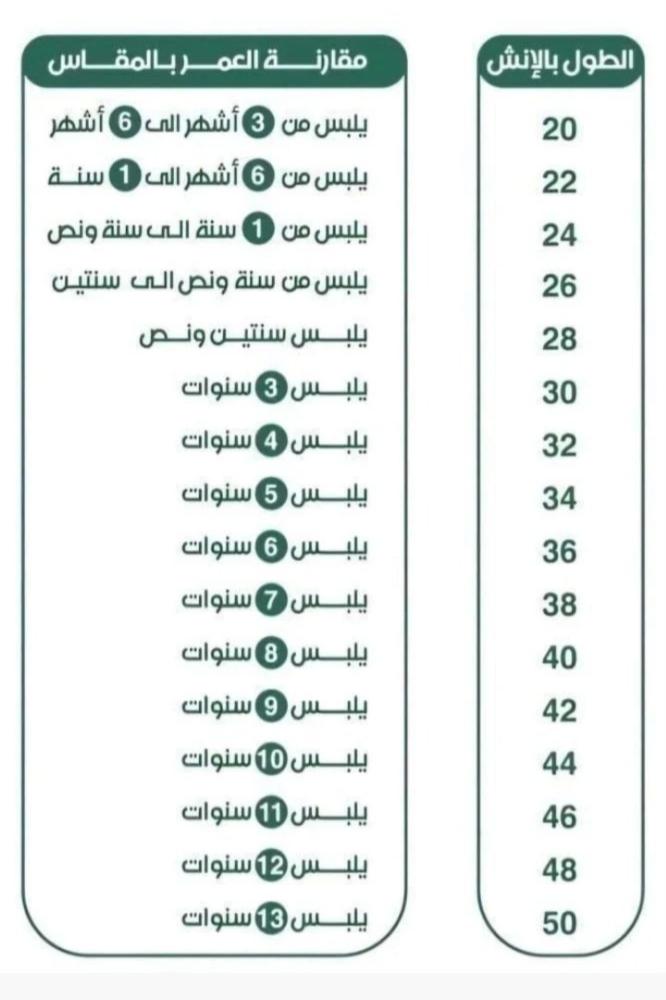 | الطول بالإنش | مقارنة العمر بالمقاس |
|---|---|
| 20 | يلبس من 3 أشهر الى 6 أشهر |
| 22 | يلبس من 6 أشهر الى 1 سنة |
| 24 | يلبس من 1 سنة الى سنة ونص |
| 26 | يلبس من سنة ونص الى سنتين |
| 28 | يلبس سنتين ونص |
| 30 | يلبس 3 سنوات |
| 32 | يلبس 4 سنوات |
| 34 | يلبس 5 سنوات |
| 36 | يلبس 6 سنوات |
| 38 | يلبس 7 سنوات |
| 40 | يلبس 8 سنوات |
| 42 | يلبس 9 سنوات |
| 44 | يلبس 10 سنوات |
| 46 | يلبس 11 سنوات |
| 48 | يلبس 12 سنوات |
| 50 | يلبس 13 سنوات |